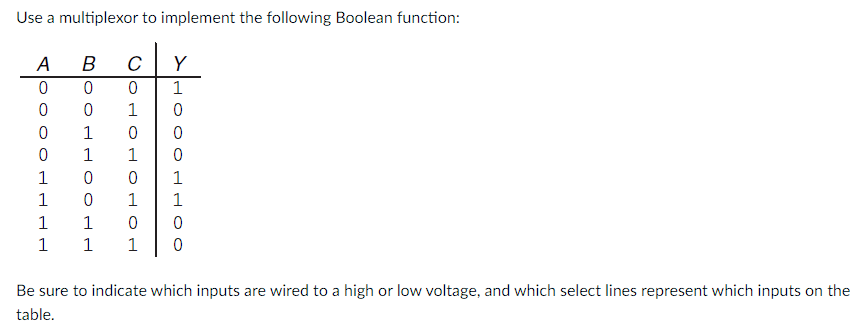 Use a multiplexor to implement the following Boolean function:

| A | B | C | Y |
|---|---|---|---|
| 0 | 0 | 0 | 1 |
| 0 | 0 | 1 | 0 |
| 0 | 1 | 0 | 0 |
| 0 | 1 | 1 | 0 |
| 1 | 0 | 0 | 1 |
| 1 | 0 | 1 | 1 |
| 1 | 1 | 0 | 0 |
| 1 | 1 | 1 | 0 |

Be sure to indicate which inputs are wired to a high or low voltage, and which select lines represent which inputs on the table.